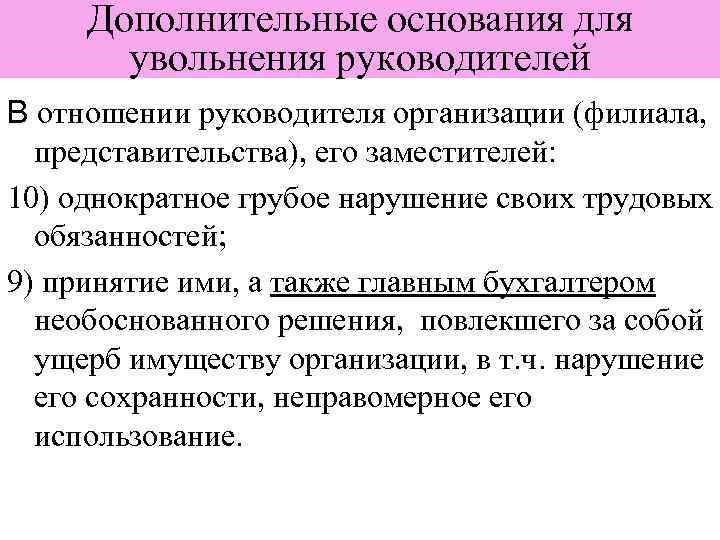 Дополнительные основания для увольнения руководителей

В отношении руководителя организации (филиала, представительства), его заместителей:

10) однократное грубое нарушение своих трудовых обязанностей;

9) принятие ими, а также главным бухгалтером необоснованного решения, повлекшего за собой ущерб имуществу организации, в т.ч. нарушение его сохранности, неправомерное его использование.